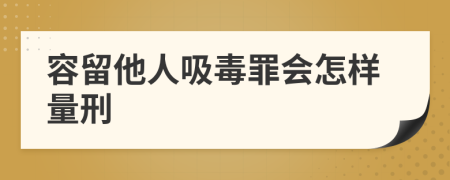 容留他人吸毒罪会怎样量刑